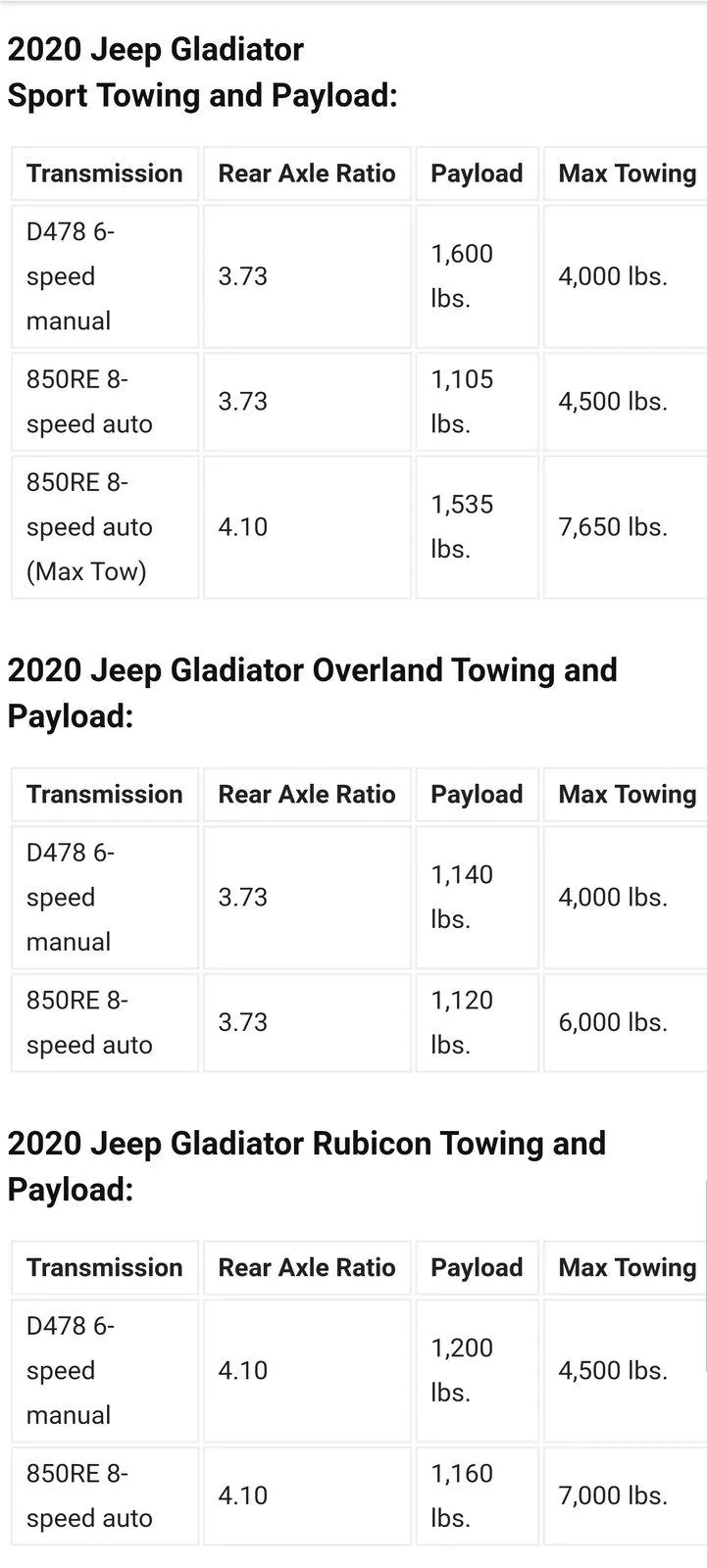 2020 Jeep Gladiator
Sport Towing and Payload:

| Transmission | Rear Axle Ratio | Payload | Max Towing |
|---|---|---|---|
| D478 6-speed manual | 3.73 | 1,600 lbs. | 4,000 lbs. |
| 850RE 8-speed auto | 3.73 | 1,105 lbs. | 4,500 lbs. |
| 850RE 8-speed auto (Max Tow) | 4.10 | 1,535 lbs. | 7,650 lbs. |

2020 Jeep Gladiator Overland Towing and Payload:

| Transmission | Rear Axle Ratio | Payload | Max Towing |
|---|---|---|---|
| D478 6-speed manual | 3.73 | 1,140 lbs. | 4,000 lbs. |
| 850RE 8-speed auto | 3.73 | 1,120 lbs. | 6,000 lbs. |

2020 Jeep Gladiator Rubicon Towing and Payload:

| Transmission | Rear Axle Ratio | Payload | Max Towing |
|---|---|---|---|
| D478 6-speed manual | 4.10 | 1,200 lbs. | 4,500 lbs. |
| 850RE 8-speed auto | 4.10 | 1,160 lbs. | 7,000 lbs. |